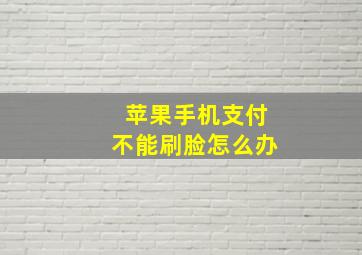 苹果手机支付
不能刷脸怎么办